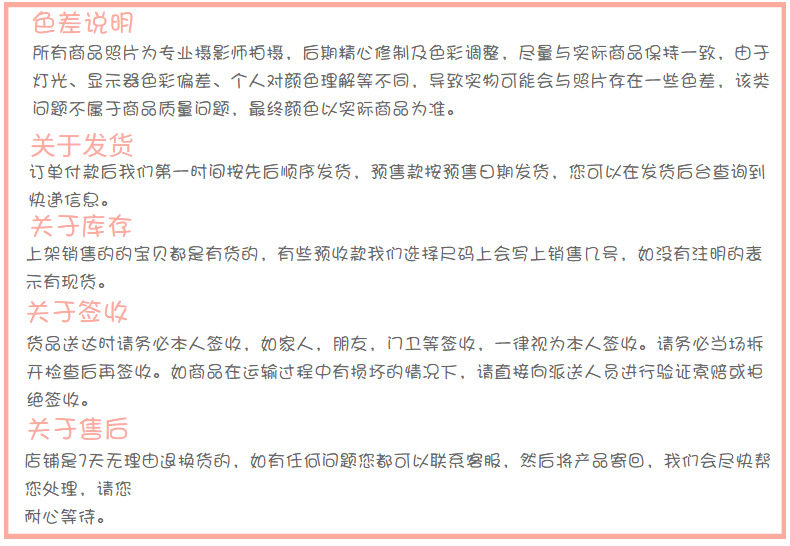 色差说明

所有商品照片为专业摄影师拍摄，后期精心修制及色彩调整，尽量与实际商品保持一致，由于灯光、显示器色彩偏差、个人对颜色理解等不同，导致实物可能会与照片存在一些色差，该类问题不属于商品质量问题，最终颜色以实际商品为准。

关于发货

订单付款后我们第一时间按先后顺序发货，预售款按预售日期发货，您可以在发货后台查询到快递信息。

关于库存

上架销售的的宝贝都是有货的，有些预收款我们选择尺码上会写上销售几号，如没有注明的表示有现货。

关于签收

货品送达时请务必本人签收，如家人，朋友，门卫等签收，一律视为本人签收。请务必当场拆开检查后再签收。如商品在运输过程中有损坏的情况下，请直接向派送人员进行验证索赔或拒绝签收。

关于售后

店铺是7天无理由退换货的，如有任何问题您都可以联系客服，然后将产品寄回，我们会尽快帮您处理，请您

耐心等待。